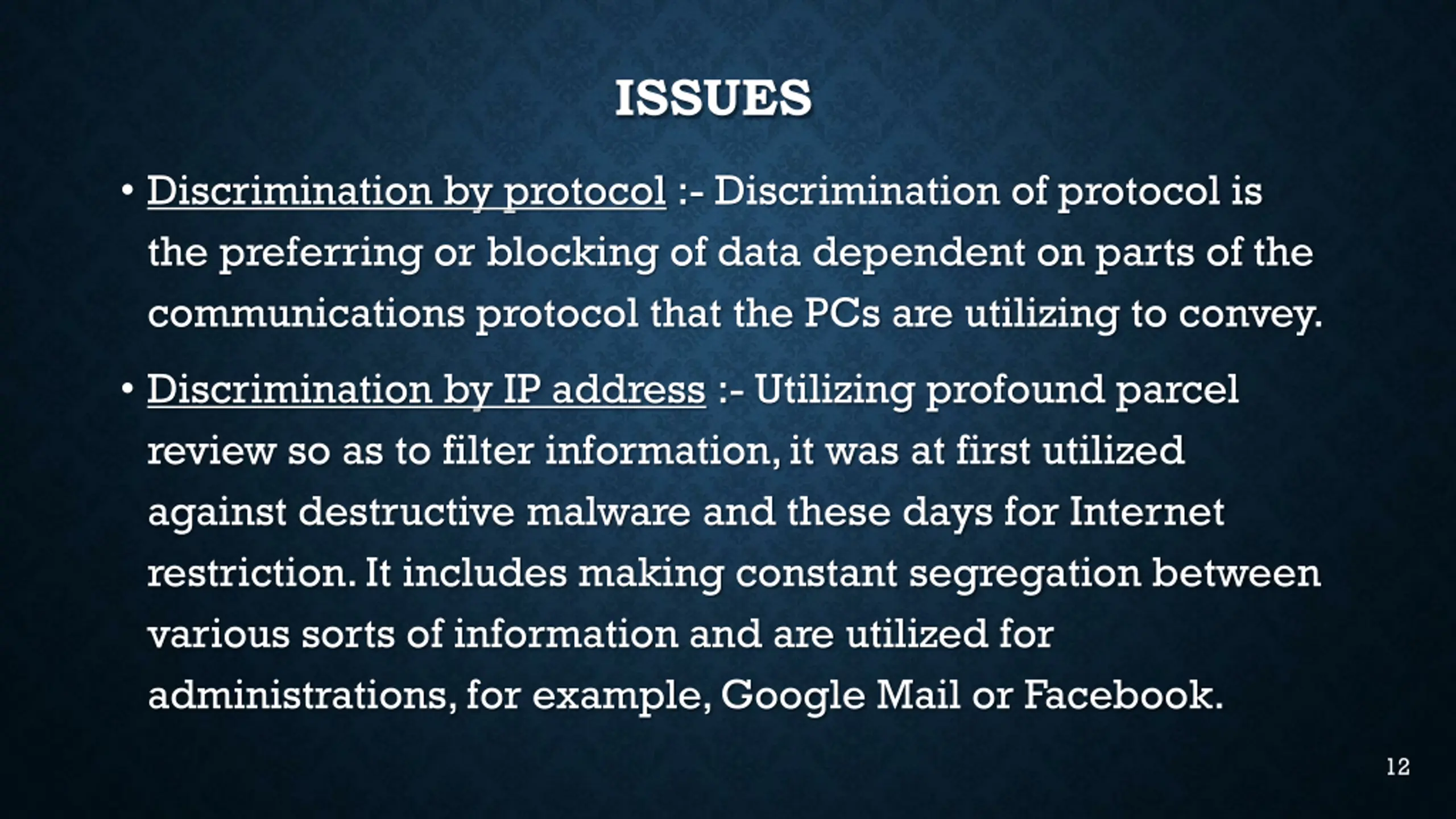 ISSUES

• Discrimination by protocol :- Discrimination of protocol is the preferring or blocking of data dependent on parts of the communications protocol that the PCs are utilizing to convey.

• Discrimination by IP address :- Utilizing profound parcel review so as to filter information, it was at first utilized against destructive malware and these days for Internet restriction. It includes making constant segregation between various sorts of information and are utilized for administrations, for example, Google Mail or Facebook.

12